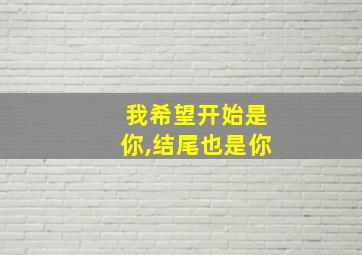 我希望开始是你,结尾也是你